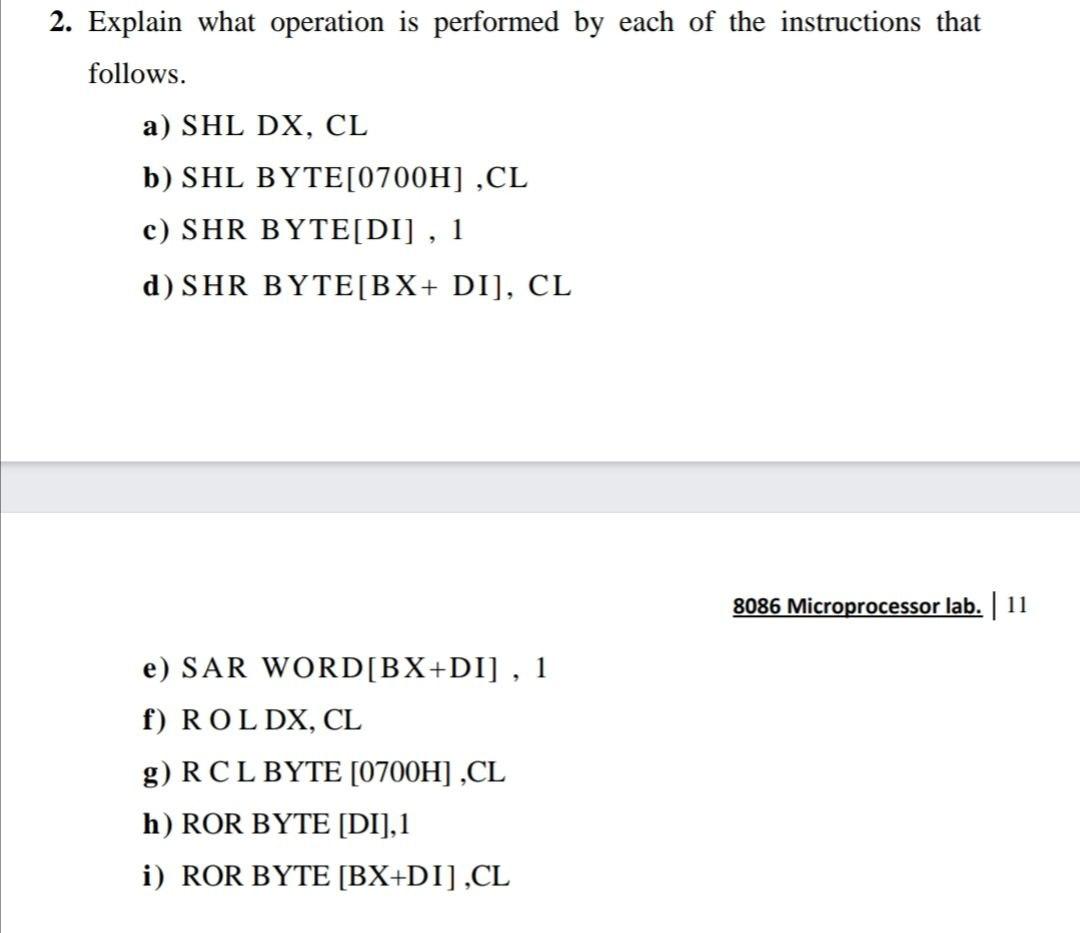 2. Explain what operation is performed by each of the instructions that follows.

a) SHL DX, CL

b) SHL BYTE[0700H] ,CL

c) SHR BYTE[DI] , 1

d) SHR BYTE[BX+ DI], CL

8086 Microprocessor lab. | 11

e) SAR WORD[BX+DI] , 1

f) R O L DX, CL

g) R C L BYTE [0700H] ,CL

h) ROR BYTE [DI],1

i) ROR BYTE [BX+DI] ,CL